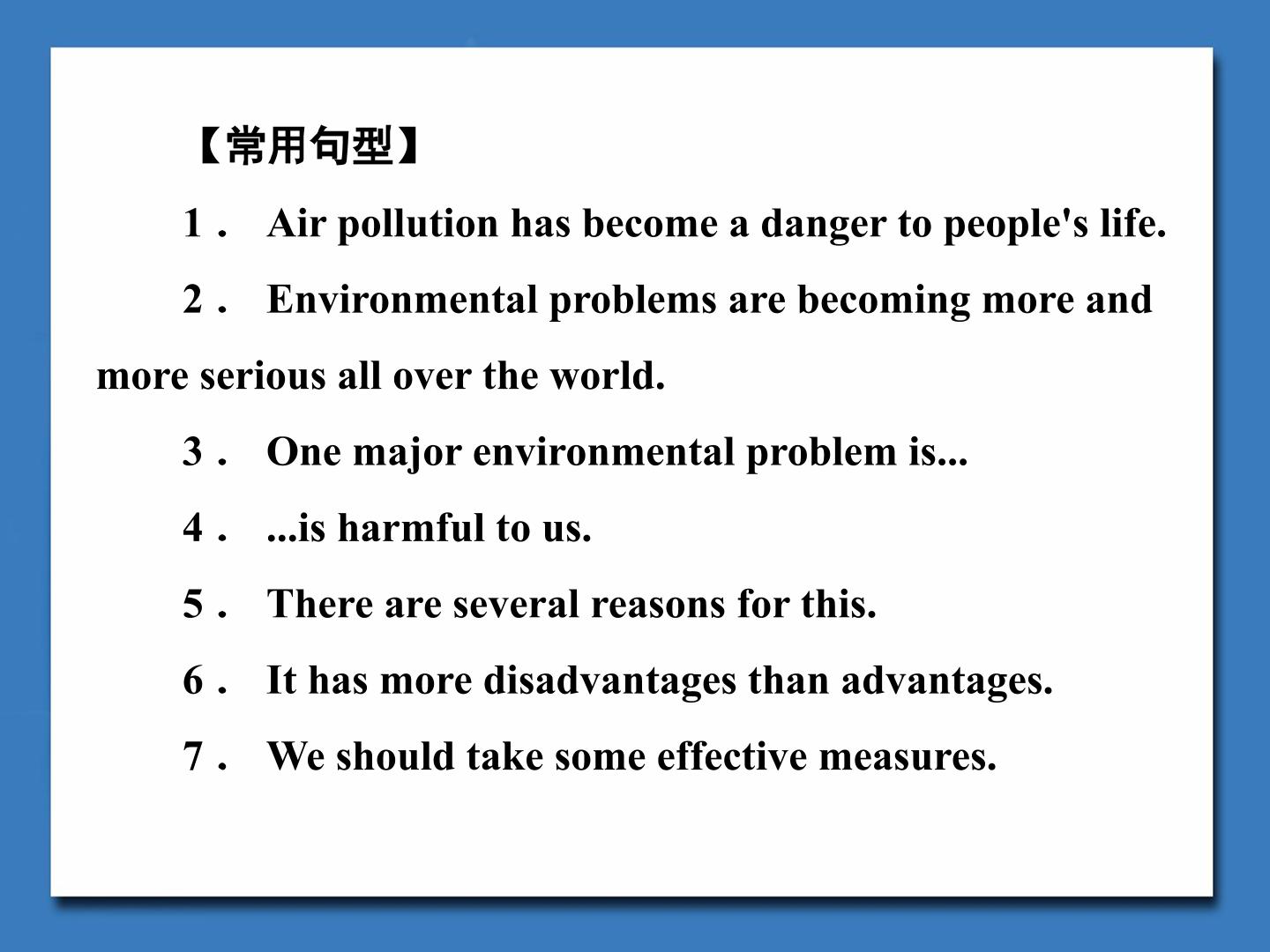 【常用句型】

1． Air pollution has become a danger to people's life.

2． Environmental problems are becoming more and more serious all over the world.

3． One major environmental problem is...

4． ...is harmful to us.

5． There are several reasons for this.

6． It has more disadvantages than advantages.

7． We should take some effective measures.